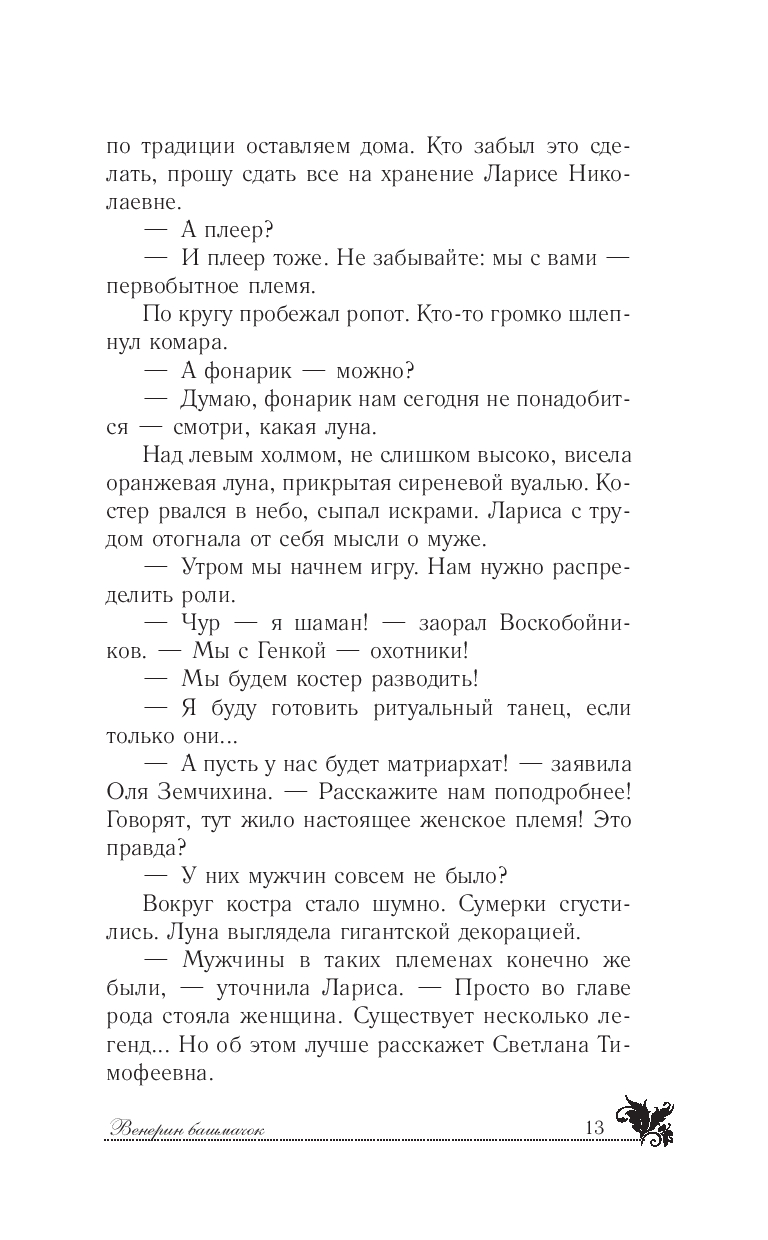 по традиции оставляем дома. Кто забыл это сделать, прошу сдать все на хранение Ларисе Николаевне.

— А плеер?

— И плеер тоже. Не забывайте: мы с вами — первобытное племя.

По кругу пробежал ропот. Кто-то громко шлепнул комара.

— А фонарик — можно?

— Думаю, фонарик нам сегодня не понадобится — смотри, какая луна.

Над левым холмом, не слишком высоко, висела оранжевая луна, прикрытая сиреневой вуалью. Костер рвался в небо, сыпал искрами. Лариса с трудом отогнала от себя мысли о муже.

— Утром мы начнем игру. Нам нужно распределить роли.

— Чур — я шаман! — заорал Воскобойников. — Мы с Генкой — охотники!

— Мы будем костер разводить!

— Я буду готовить ритуальный танец, если только они...

— А пусть у нас будет матриархат! — заявила Оля Земчихина. — Расскажите нам поподробнее! Говорят, тут жило настоящее женское племя! Это правда?

— У них мужчин совсем не было?

Вокруг костра стало шумно. Сумерки сгустились. Луна выглядела гигантской декорацией.

— Мужчины в таких племенах конечно же были, — уточнила Лариса. — Просто во главе рода стояла женщина. Существует несколько легенд... Но об этом лучше расскажет Светлана Тимофеевна.

Венерин башмачок 13